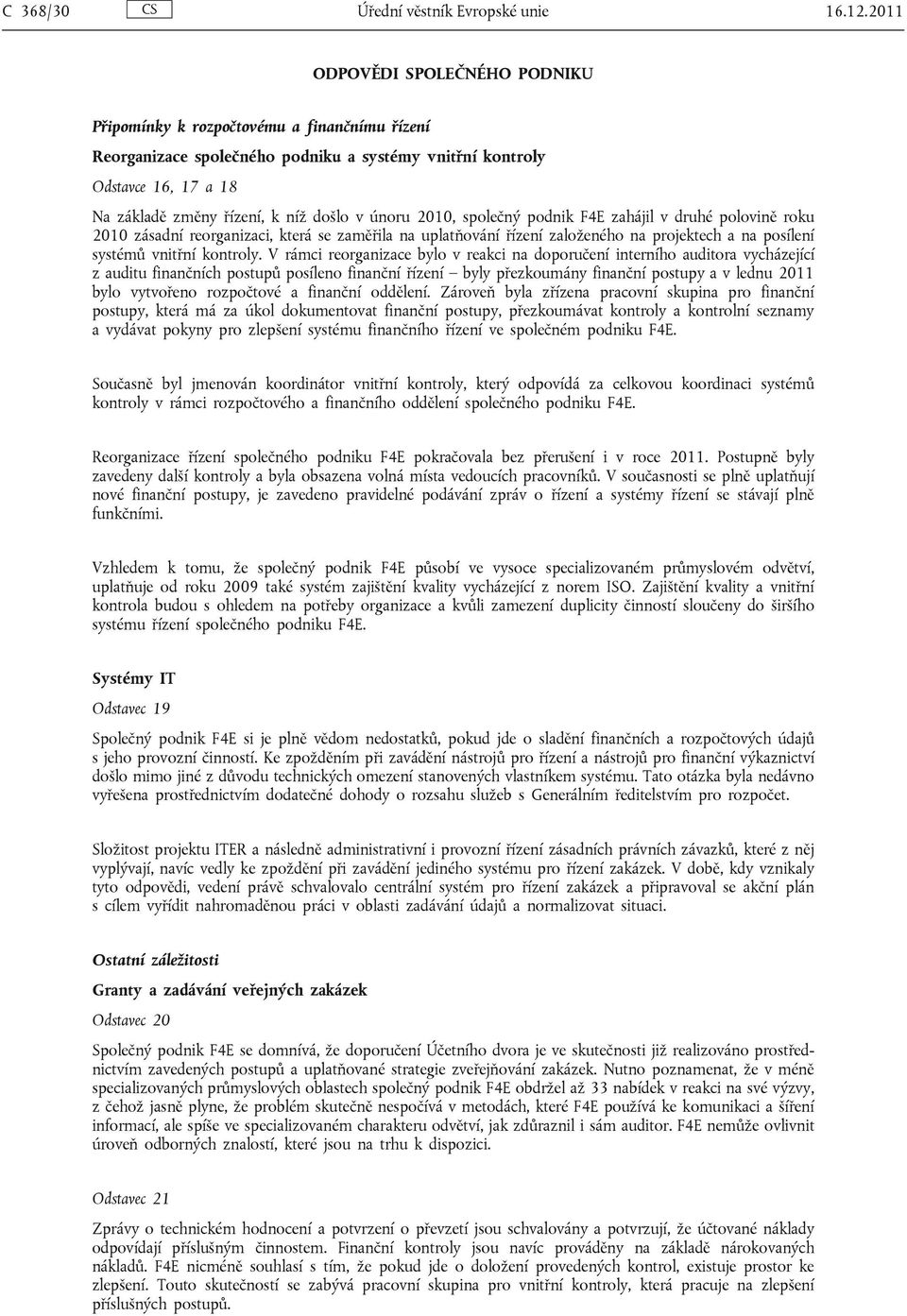 C 368/30 CS Úřední věstník Evropské unie 16.12.2011

ODPOVĚDI SPOLEČNÉHO PODNIKU

Připomínky k rozpočtovému a finančnímu řízení

Reorganizace společného podniku a systémy vnitřní kontroly

Odstavce 16, 17 a 18

Na základě změny řízení, k níž došlo v únoru 2010, společný podnik F4E zahájil v druhé polovině roku 2010 zásadní reorganizaci, která se zaměřila na uplatňování řízení založeného na projektech a na posílení systémů vnitřní kontroly. V rámci reorganizace bylo v reakci na doporučení interního auditora vycházející z auditu finančních postupů posíleno finanční řízení – byly přezkoumány finanční postupy a v lednu 2011 bylo vytvořeno rozpočtové a finanční oddělení. Zároveň byla zřízena pracovní skupina pro finanční postupy, která má za úkol dokumentovat finanční postupy, přezkoumávat kontroly a kontrolní seznamy a vydávat pokyny pro zlepšení systému finančního řízení ve společném podniku F4E.

Současně byl jmenován koordinátor vnitřní kontroly, který odpovídá za celkovou koordinaci systémů kontroly v rámci rozpočtového a finančního oddělení společného podniku F4E.

Reorganizace řízení společného podniku F4E pokračovala bez přerušení i v roce 2011. Postupně byly zavedeny další kontroly a byla obsazena volná místa vedoucích pracovníků. V současnosti se plně uplatňují nové finanční postupy, je zavedeno pravidelné podávání zpráv o řízení a systémy řízení se stávají plně funkčními.

Vzhledem k tomu, že společný podnik F4E působí ve vysoce specializovaném průmyslovém odvětví, uplatňuje od roku 2009 také systém zajištění kvality vycházející z norem ISO. Zajištění kvality a vnitřní kontrola budou s ohledem na potřeby organizace a kvůli zamezení duplicity činností sloučeny do širšího systému řízení společného podniku F4E.

Systémy IT

Odstavec 19

Společný podnik F4E si je plně vědom nedostatků, pokud jde o sladění finančních a rozpočtových údajů s jeho provozní činností. Ke zpožděním při zavádění nástrojů pro řízení a nástrojů pro finanční výkaznictví došlo mimo jiné z důvodu technických omezení stanovených vlastníkem systému. Tato otázka byla nedávno vyřešena prostřednictvím dodatečné dohody o rozsahu služeb s Generálním ředitelstvím pro rozpočet.

Složitost projektu ITER a následně administrativní i provozní řízení zásadních právních závazků, které z něj vyplývají, navíc vedly ke zpoždění při zavádění jediného systému pro řízení zakázek. V době, kdy vznikaly tyto odpovědi, vedení právě schvalovalo centrální systém pro řízení zakázek a připravoval se akční plán s cílem vyřídit nahromaděnou práci v oblasti zadávání údajů a normalizovat situaci.

Ostatní záležitosti

Granty a zadávání veřejných zakázek

Odstavec 20

Společný podnik F4E se domnívá, že doporučení Účetního dvora je ve skutečnosti již realizováno prostřednictvím zavedených postupů a uplatňované strategie zveřejňování zakázek. Nutno poznamenat, že v méně specializovaných průmyslových oblastech společný podnik F4E obdržel až 33 nabídek v reakci na své výzvy, z čehož jasně plyne, že problém skutečně nespočívá v metodách, které F4E používá ke komunikaci a šíření informací, ale spíše ve specializovaném charakteru odvětví, jak zdůraznil i sám auditor. F4E nemůže ovlivnit úroveň odborných znalostí, které jsou na trhu k dispozici.

Odstavec 21

Zprávy o technickém hodnocení a potvrzení o převzetí jsou schvalovány a potvrzují, že účtované náklady odpovídají příslušným činnostem. Finanční kontroly jsou navíc prováděny na základě nárokovaných nákladů. F4E nicméně souhlasí s tím, že pokud jde o doložení provedených kontrol, existuje prostor ke zlepšení. Touto skutečností se zabývá pracovní skupina pro vnitřní kontroly, která pracuje na zlepšení příslušných postupů.